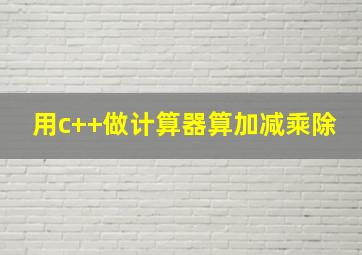 用c++做计算器算加减乘除